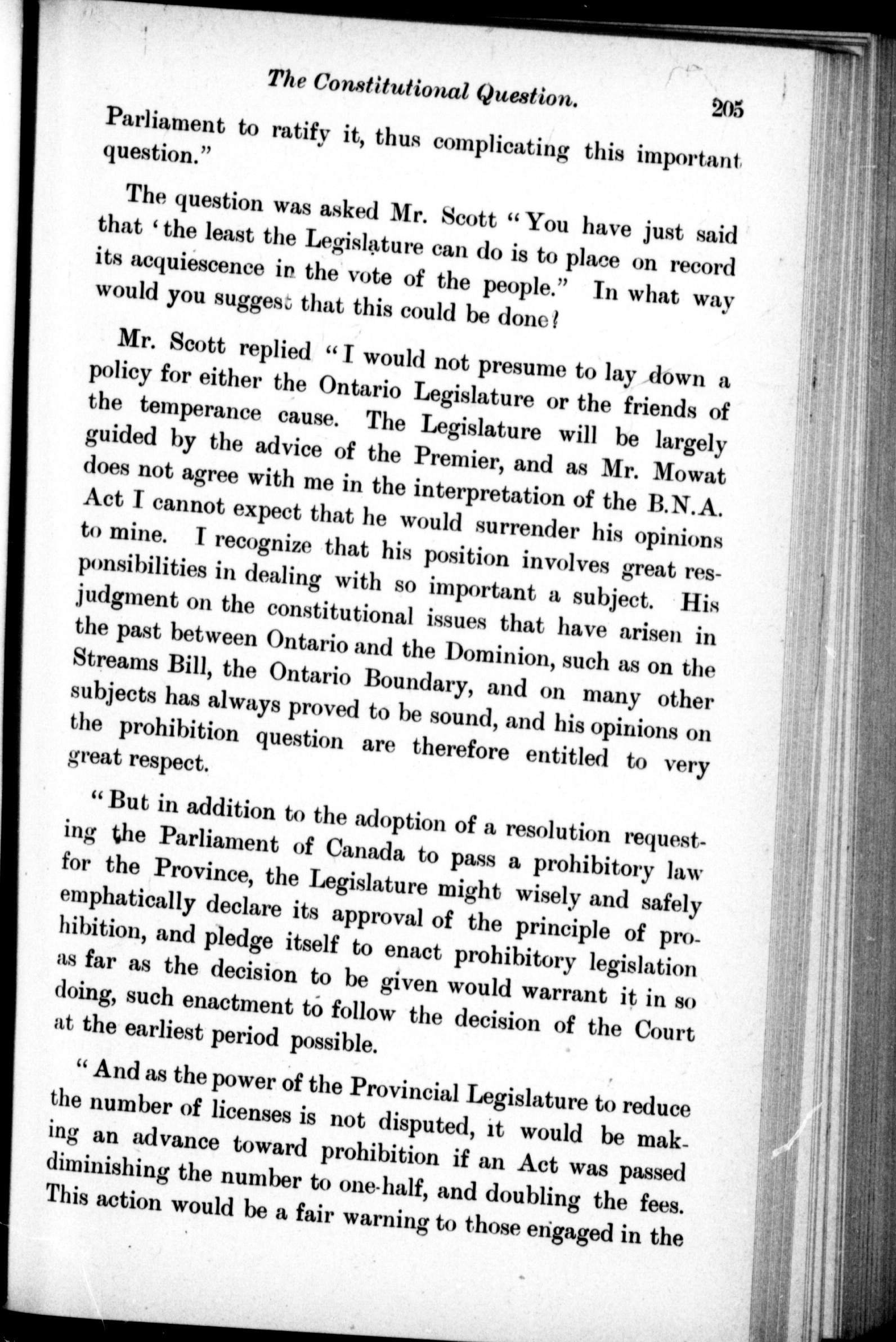 The Constitutional Question. 205

Parliament to ratify it, thus complicating this important question."

The question was asked Mr. Scott "You have just said that 'the least the Legislature can do is to place on record its acquiescence in the vote of the people." In what way would you suggest that this could be done?

Mr. Scott replied "I would not presume to lay down a policy for either the Ontario Legislature or the friends of the temperance cause. The Legislature will be largely guided by the advice of the Premier, and as Mr. Mowat does not agree with me in the interpretation of the B.N.A. Act I cannot expect that he would surrender his opinions to mine. I recognize that his position involves great responsibilities in dealing with so important a subject. His judgment on the constitutional issues that have arisen in the past between Ontario and the Dominion, such as on the Streams Bill, the Ontario Boundary, and on many other subjects has always proved to be sound, and his opinions on the prohibition question are therefore entitled to very great respect.

"But in addition to the adoption of a resolution requesting the Parliament of Canada to pass a prohibitory law for the Province, the Legislature might wisely and safely emphatically declare its approval of the principle of prohibition, and pledge itself to enact prohibitory legislation as far as the decision to be given would warrant it in so doing, such enactment to follow the decision of the Court at the earliest period possible.

"And as the power of the Provincial Legislature to reduce the number of licenses is not disputed, it would be making an advance toward prohibition if an Act was passed diminishing the number to one-half, and doubling the fees. This action would be a fair warning to those engaged in the